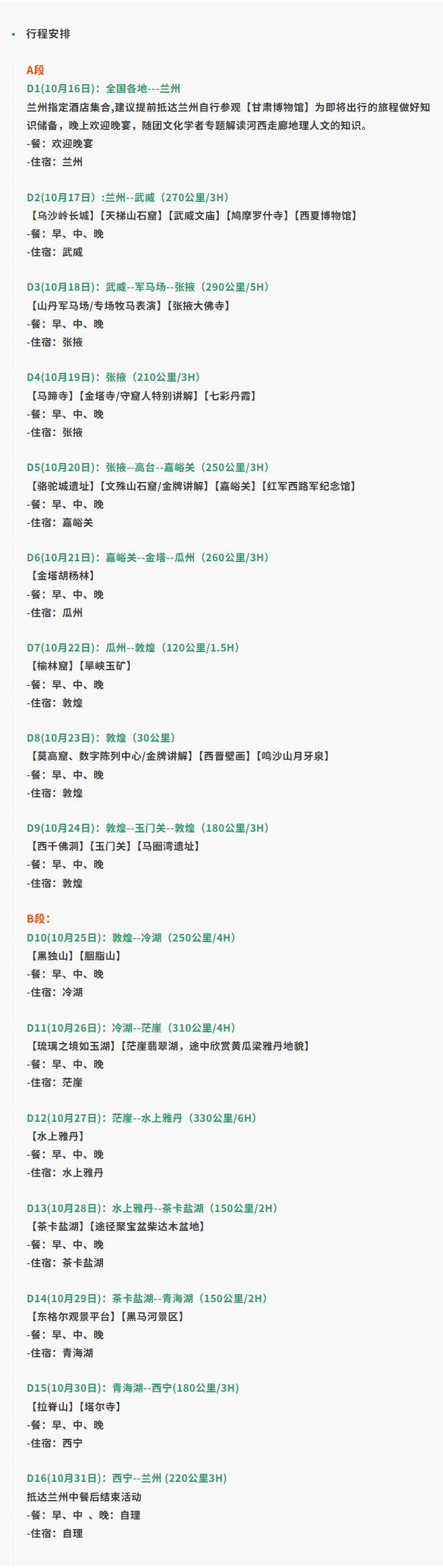 • 行程安排

A段

D1(10月16日)：全国各地---兰州

兰州指定酒店集合,建议提前抵达兰州自行参观【甘肃博物馆】为即将出行的旅程做好知识储备，晚上欢迎晚宴，随团文化学者专题解读河西走廊地理人文的知识。

-餐：欢迎晚宴

-住宿：兰州

D2(10月17日) :兰州--武威（270公里/3H）

【乌沙岭长城】【天梯山石窟】【武威文庙】【鸠摩罗什寺】【西夏博物馆】

-餐：早、中、晚

-住宿：武威

D3(10月18日)：武威--军马场--张掖（290公里/5H）

【山丹军马场/专场牧马表演】【张掖大佛寺】

-餐：早、中、晚

-住宿：张掖

D4(10月19日)：张掖（210公里/3H）

【马蹄寺】【金塔寺/守窟人特别讲解】【七彩丹霞】

-餐：早、中、晚

-住宿：张掖

D5(10月20日)：张掖--高台--嘉峪关（250公里/3H）

【骆驼城遗址】【文殊山石窟/金牌讲解】【嘉峪关】【红军西路军纪念馆】

-餐：早、中、晚

-住宿：嘉峪关

D6(10月21日)：嘉峪关--金塔--瓜州（260公里/3H）

【金塔胡杨林】

-餐：早、中、晚

-住宿：瓜州

D7(10月22日)：瓜州--敦煌（120公里/1.5H）

【榆林窟】【旱峡玉矿】

-餐：早、中、晚

-住宿：敦煌

D8(10月23日)：敦煌（30公里）

【莫高窟、数字陈列中心/金牌讲解】【西晋壁画】【鸣沙山月牙泉】

-餐：早、中、晚

-住宿：敦煌

D9(10月24日)：敦煌--玉门关--敦煌（180公里/3H）

【西千佛洞】【玉门关】【马圈湾遗址】

-餐：早、中、晚

-住宿：敦煌

B段：

D10(10月25日)：敦煌--冷湖（250公里/4H）

【黑独山】【胭脂山】

-餐：早、中、晚

-住宿：冷湖

D11(10月26日)：冷湖--茫崖（310公里/4H）

【琉璃之境如玉湖】【茫崖翡翠湖，途中欣赏黄瓜梁雅丹地貌】

-餐：早、中、晚

-住宿：茫崖

D12(10月27日)：茫崖--水上雅丹（330公里/6H）

【水上雅丹】

-餐：早、中、晚

-住宿：水上雅丹

D13(10月28日)：水上雅丹--茶卡盐湖（150公里/2H）

【茶卡盐湖】【途径聚宝盆柴达木盆地】

-餐：早、中、晚

-住宿：茶卡盐湖

D14(10月29日)：茶卡盐湖--青海湖（150公里/2H）

【东格尔观景平台】【黑马河景区】

-餐：早、中、晚

-住宿：青海湖

D15(10月30日)：青海湖--西宁(180公里/3H)

【拉脊山】【塔尔寺】

-餐：早、中、晚

-住宿：西宁

D16(10月31日)：西宁--兰州 (220公里3H)

抵达兰州中餐后结束活动

-餐：早、中 、晚：自理

-住宿：自理